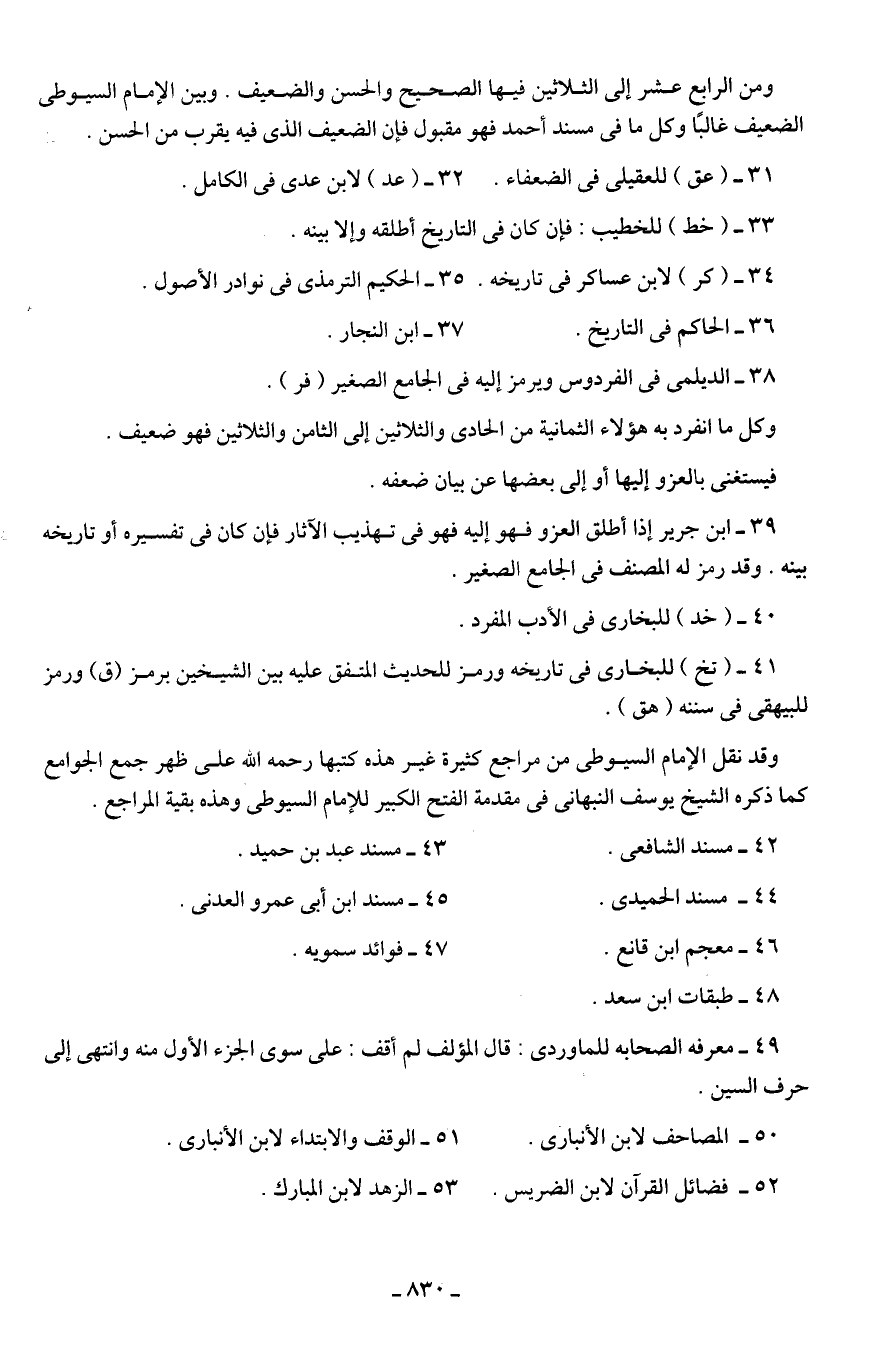 ومن الرابع عشر إلى الثلاثين فيها الصحيح والحسن والضعيف . وبين الإمام السيوطى الضعيف غالبًا وكل ما فى مسند أحمد فهو مقبول فإن الضعيف الذى فيه يقرب من الحسن .

٣١ ـ ( عق ) للعقيلى فى الضعفاء .   ٣٢ ـ ( عد ) لابن عدى فى الكامل .

٣٣ ـ ( خط ) للخطيب : فإن كان فى التاريخ أطلقه وإلا بينه .

٣٤ ـ ( كر ) لابن عساكر فى تاريخه .   ٣٥ ـ الحكيم الترمذى فى نوادر الأصول .

٣٦ ـ الحاكم فى التاريخ .   ٣٧ ـ ابن النجار .

٣٨ ـ الديلمى فى الفردوس ويرمز إليه فى الجامع الصغير ( فر ) .

وكل ما انفرد به هؤلاء الثمانية من الحادى والثلاثين إلى الثامن والثلاثين فهو ضعيف .

فيستغنى بالعزو إليها أو إلى بعضها عن بيان ضعفه .

٣٩ ـ ابن جرير إذا أطلق العزو فهو إليه فهو فى تهذيب الآثار فإن كان فى تفسيره أو تاريخه بينه . وقد رمز له المصنف فى الجامع الصغير .

٤٠ ـ ( خد ) للبخارى فى الأدب المفرد .

٤١ ـ ( تخ ) للبخارى فى تاريخه ورمز للحديث المتفق عليه بين الشيخين برمز (ق) ورمز للبيهقى فى سننه ( هق ) .

وقد نقل الإمام السيوطى من مراجع كثيرة غير هذه كتبها رحمه الله على ظهر جمع الجوامع كما ذكره الشيخ يوسف النبهانى فى مقدمة الفتح الكبير للإمام السيوطى وهذه بقية المراجع .

٤٢ ـ مسند الشافعى .   ٤٣ ـ مسند عبد بن حميد .

٤٤ ـ مسند الحميدى .   ٤٥ ـ مسند ابن أبى عمرو العدنى .

٤٦ ـ معجم ابن قانع .   ٤٧ ـ فوائد سمويه .

٤٨ ـ طبقات ابن سعد .

٤٩ ـ معرفه الصحابه للماوردى : قال المؤلف لم أقف : على سوى الجزء الأول منه وانتهى إلى حرف السين .

٥٠ ـ المصاحف لابن الأنبارى .   ٥١ ـ الوقف والابتداء لابن الأنبارى .

٥٢ ـ فضائل القرآن لابن الضريس .   ٥٣ ـ الزهد لابن المبارك .

ـ ٨٣٠ ـ